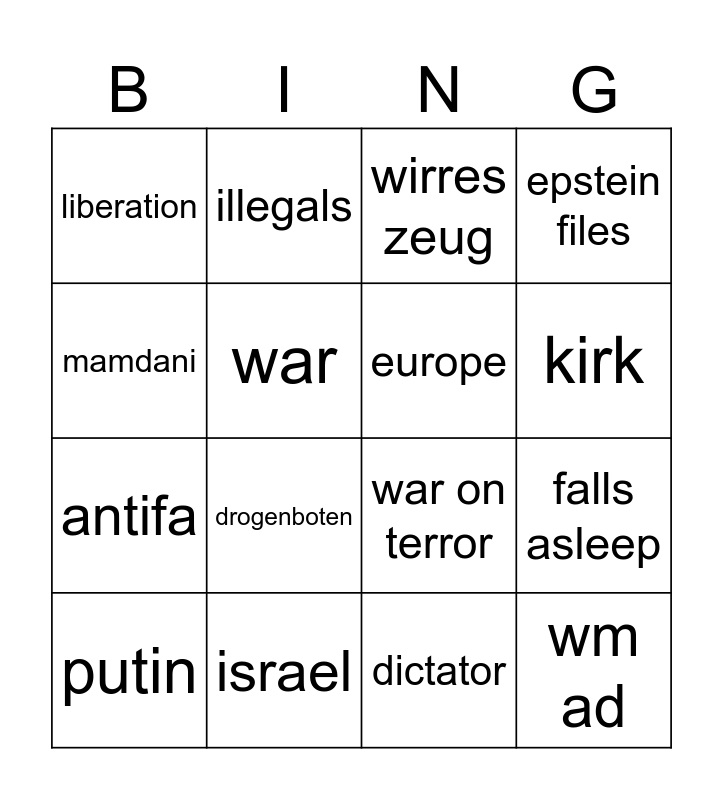 | B | I | N | G |
|---|---|---|---|
| liberation | illegals | wirres zeug | epstein files |
| mamdani | war | europe | kirk |
| antifa | drogenboten | war on terror | falls asleep |
| putin | israel | dictator | wm ad |